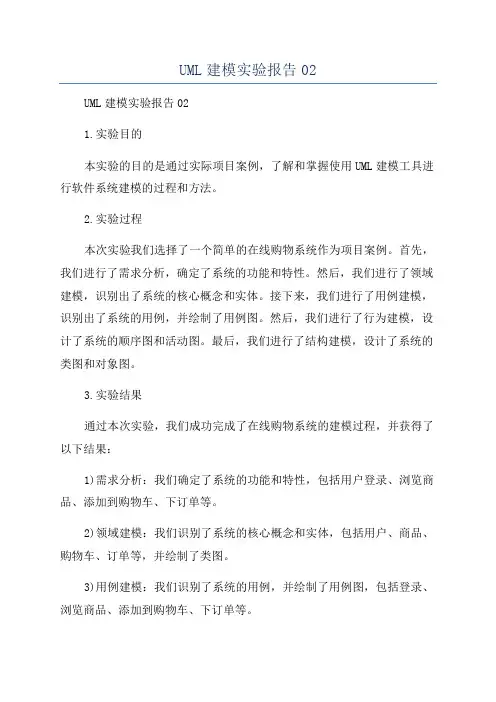 UML 建模实验报告 02

UML 建模实验报告 02

1.实验目的

本实验的目的是通过实际项目案例，了解和掌握使用 UML 建模工具进行软件系统建模的过程和方法。

2.实验过程

本次实验我们选择了一个简单的在线购物系统作为项目案例。首先，我们进行了需求分析，确定了系统的功能和特性。然后，我们进行了领域建模，识别出了系统的核心概念和实体。接下来，我们进行了用例建模，识别出了系统的用例，并绘制了用例图。然后，我们进行了行为建模，设计了系统的顺序图和活动图。最后，我们进行了结构建模，设计了系统的类图和对象图。

3.实验结果

通过本次实验，我们成功完成了在线购物系统的建模过程，并获得了以下结果：

1)需求分析：我们确定了系统的功能和特性，包括用户登录、浏览商品、添加到购物车、下订单等。

2)领域建模：我们识别了系统的核心概念和实体，包括用户、商品、购物车、订单等，并绘制了类图。

3)用例建模：我们识别了系统的用例，并绘制了用例图，包括登录、浏览商品、添加到购物车、下订单等。